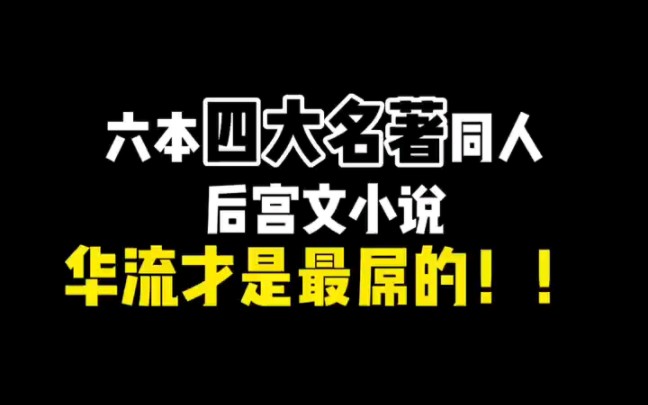 六本四大名著同人
后宫文小说
华流才是最屌的！！